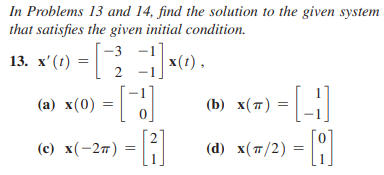 In Problems 13 and 14, find the solution to the given system that satisfies the given initial condition.

13. $\mathbf{x}'(t) = \begin{bmatrix} -3 & -1 \\ 2 & -1 \end{bmatrix} \mathbf{x}(t)$ ,

(a) $\mathbf{x}(0) = \begin{bmatrix} -1 \\ 0 \end{bmatrix}$

(b) $\mathbf{x}(\pi) = \begin{bmatrix} 1 \\ -1 \end{bmatrix}$

(c) $\mathbf{x}(-2\pi) = \begin{bmatrix} 2 \\ 1 \end{bmatrix}$

(d) $\mathbf{x}(\pi/2) = \begin{bmatrix} 0 \\ 1 \end{bmatrix}$